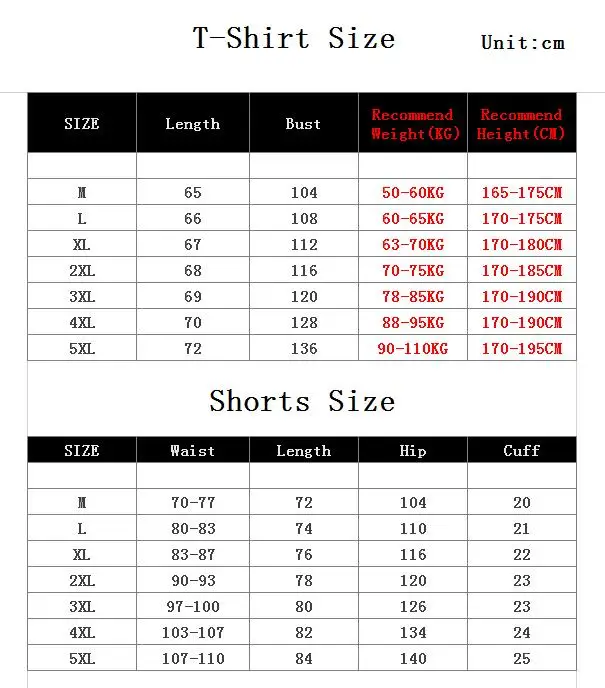 T-Shirt Size

Unit:cm

| SIZE | Length | Bust | Recommend Weight(KG) | Recommend Height(CM) |
|---|---|---|---|---|
| | | | | |
| M | 65 | 104 | 50-60KG | 165-175CM |
| L | 66 | 108 | 60-65KG | 170-175CM |
| XL | 67 | 112 | 63-70KG | 170-180CM |
| 2XL | 68 | 116 | 70-75KG | 170-185CM |
| 3XL | 69 | 120 | 78-85KG | 170-190CM |
| 4XL | 70 | 128 | 88-95KG | 170-190CM |
| 5XL | 72 | 136 | 90-110KG | 170-195CM |

Shorts Size

| SIZE | Waist | Length | Hip | Cuff |
|---|---|---|---|---|
| | | | | |
| M | 70-77 | 72 | 104 | 20 |
| L | 80-83 | 74 | 110 | 21 |
| XL | 83-87 | 76 | 116 | 22 |
| 2XL | 90-93 | 78 | 120 | 23 |
| 3XL | 97-100 | 80 | 126 | 23 |
| 4XL | 103-107 | 82 | 134 | 24 |
| 5XL | 107-110 | 84 | 140 | 25 |